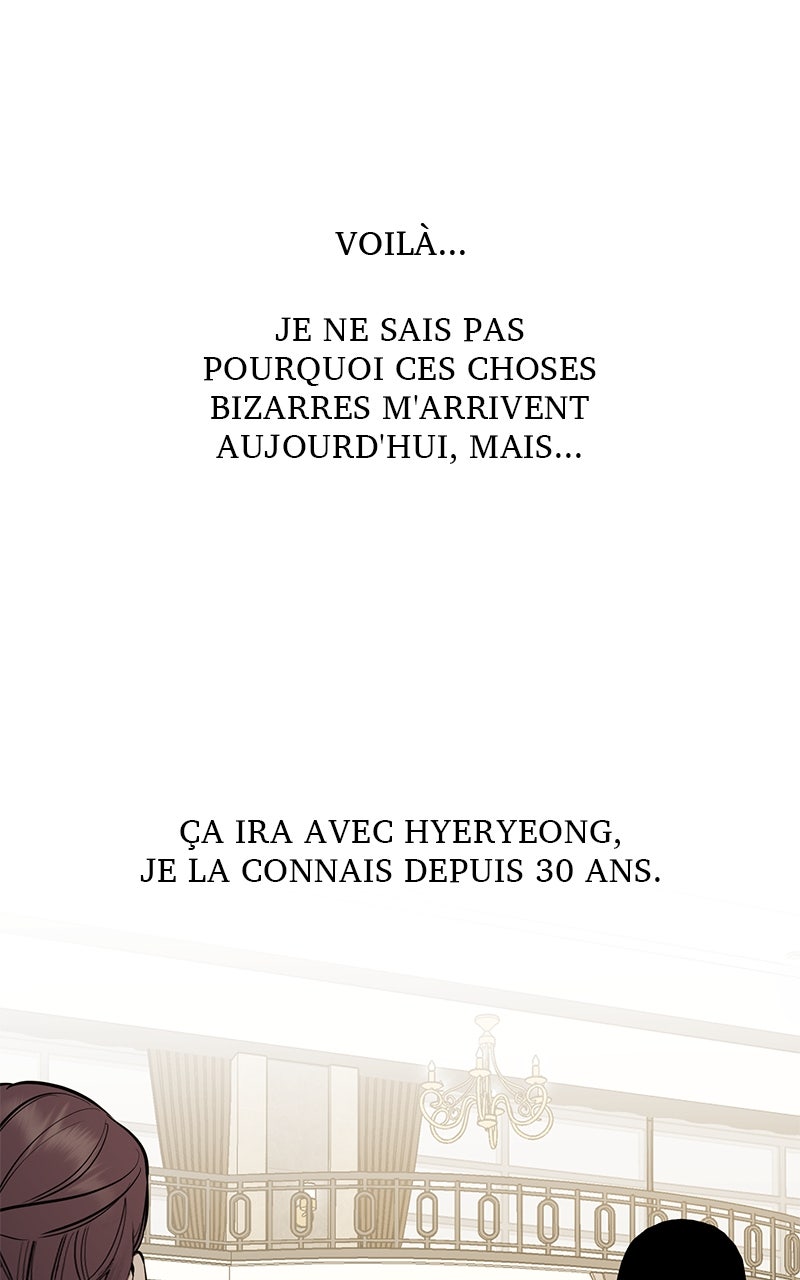 VOILÀ...

JE NE SAIS PAS POURQUOI CES CHOSES BIZARRES M'ARRIVENT AUJOURD'HUI, MAIS...

ÇA IRA AVEC HYERYEONG, JE LA CONNAIS DEPUIS 30 ANS.